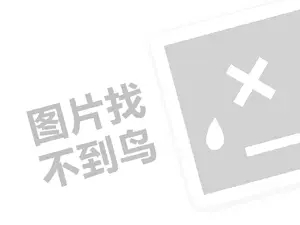 图片找
不到鸟